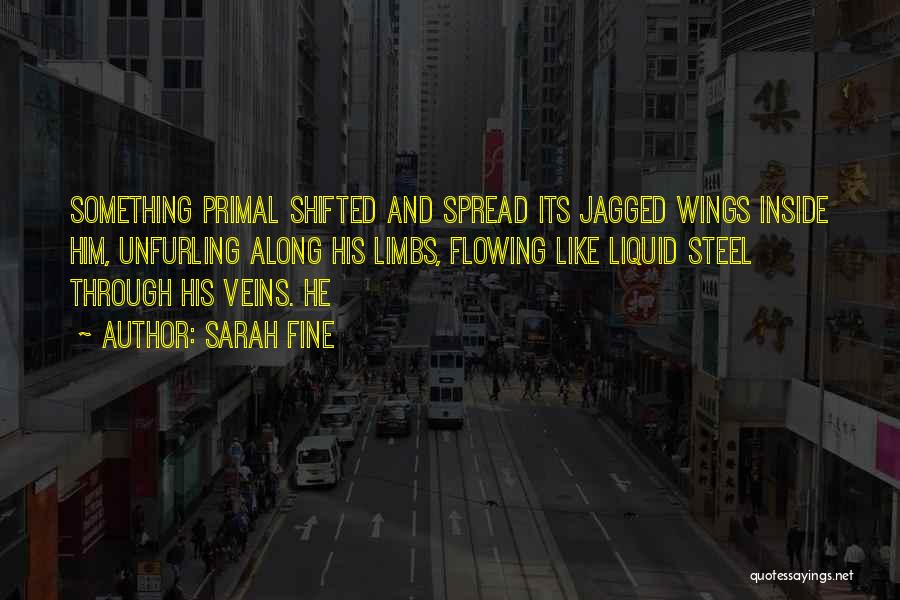 SOMETHING PRIMAL SHIFTED AND SPREAD ITS JAGGED WINGS INSIDE HIM, UNFURLING ALONG HIS LIMBS, FLOWING LIKE LIQUID STEEL THROUGH HIS VEINS. HE

~ AUTHOR: SARAH FINE

quotessayings.net